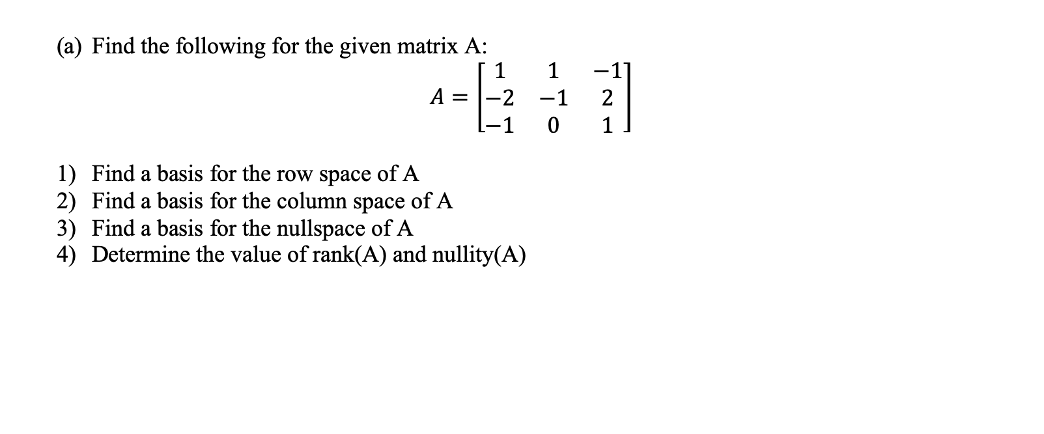 (a) Find the following for the given matrix A:

$A = \begin{bmatrix} 1 & 1 & -1 \\ -2 & -1 & 2 \\ -1 & 0 & 1 \end{bmatrix}$

1) Find a basis for the row space of A
2) Find a basis for the column space of A
3) Find a basis for the nullspace of A
4) Determine the value of rank(A) and nullity(A)